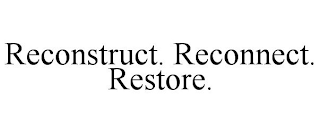 Reconstruct. Reconnect. Restore.